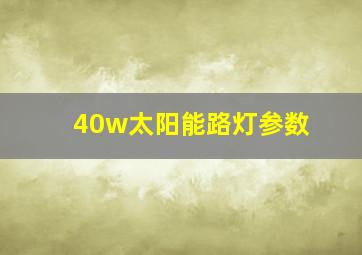 40w太阳能路灯参数